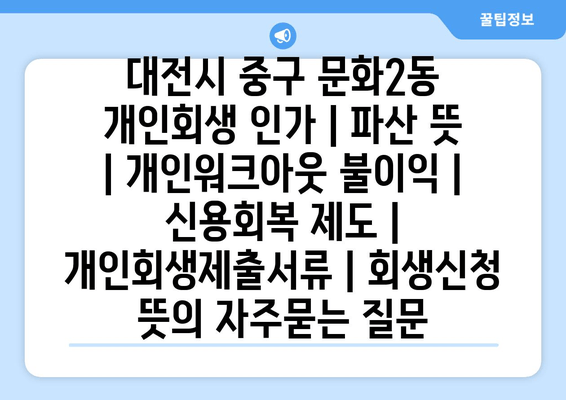 꿀팁정보

대전시 중구 문화2동 개인회생 인가 | 파산 뜻 | 개인워크아웃 불이익 | 신용회복 제도 | 개인회생제출서류 | 회생신청 뜻의 자주묻는 질문